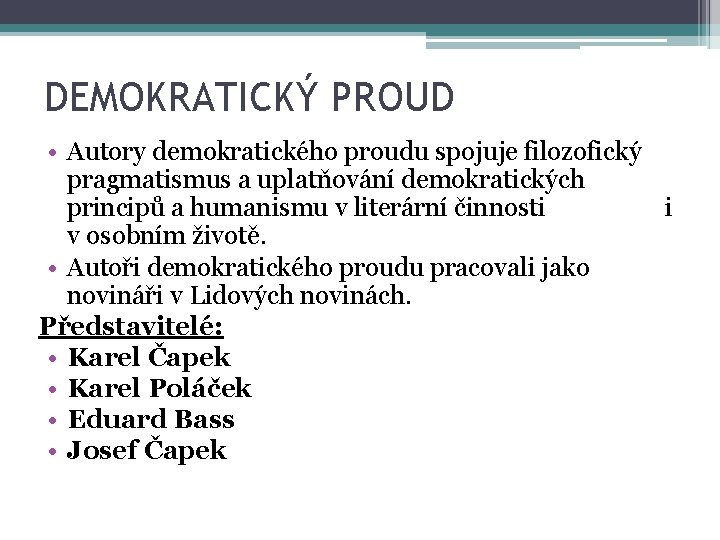 DEMOKRATICKÝ PROUD

• Autory demokratického proudu spojuje filozofický pragmatismus a uplatňování demokratických principů a humanismu v literární činnosti i v osobním životě.
• Autoři demokratického proudu pracovali jako novináři v Lidových novinách.

Představitelé:
• Karel Čapek
• Karel Poláček
• Eduard Bass
• Josef Čapek